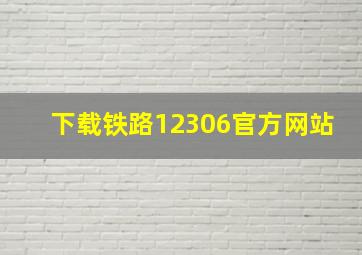 下载铁路12306官方网站